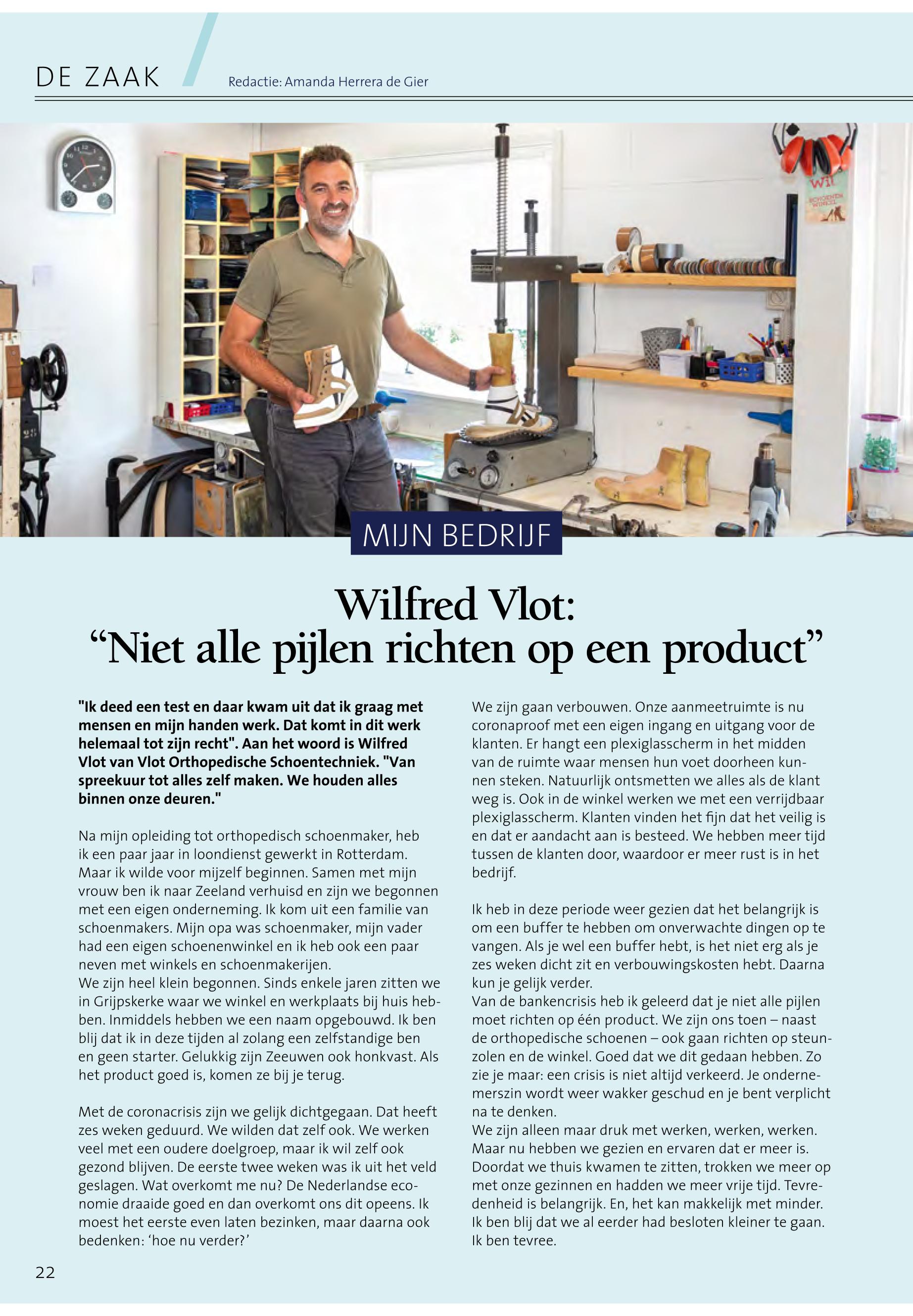 DE ZAAK

Redactie: Amanda Herrera de Gier

Wil
SCHOENEN WINKEL

MIJN BEDRIJF

Wilfred Vlot:
“Niet alle pijlen richten op een product”

"Ik deed een test en daar kwam uit dat ik graag met mensen en mijn handen werk. Dat komt in dit werk helemaal tot zijn recht". Aan het woord is Wilfred Vlot van Vlot Orthopedische Schoentechniek. "Van spreekuur tot alles zelf maken. We houden alles binnen onze deuren."

Na mijn opleiding tot orthopedisch schoenmaker, heb ik een paar jaar in loondienst gewerkt in Rotterdam. Maar ik wilde voor mijzelf beginnen. Samen met mijn vrouw ben ik naar Zeeland verhuisd en zijn we begonnen met een eigen onderneming. Ik kom uit een familie van schoenmakers. Mijn opa was schoenmaker, mijn vader had een eigen schoenenwinkel en ik heb ook een paar neven met winkels en schoenmakerijen.
We zijn heel klein begonnen. Sinds enkele jaren zitten we in Grijpskerke waar we winkel en werkplaats bij huis hebben. Inmiddels hebben we een naam opgebouwd. Ik ben blij dat ik in deze tijden al zolang een zelfstandige ben en geen starter. Gelukkig zijn Zeeuwen ook honkvast. Als het product goed is, komen ze bij je terug.

Met de coronacrisis zijn we gelijk dichtgegaan. Dat heeft zes weken geduurd. We wilden dat zelf ook. We werken veel met een oudere doelgroep, maar ik wil zelf ook gezond blijven. De eerste twee weken was ik uit het veld geslagen. Wat overkomt me nu? De Nederlandse economie draaide goed en dan overkomt ons dit opeens. Ik moest het eerste even laten bezinken, maar daarna ook bedenken: ‘hoe nu verder?’

We zijn gaan verbouwen. Onze aanmeetruimte is nu coronaproof met een eigen ingang en uitgang voor de klanten. Er hangt een plexiglasscherm in het midden van de ruimte waar mensen hun voet doorheen kunnen steken. Natuurlijk ontsmetten we alles als de klant weg is. Ook in de winkel werken we met een verrijdbaar plexiglasscherm. Klanten vinden het fijn dat het veilig is en dat er aandacht aan is besteed. We hebben meer tijd tussen de klanten door, waardoor er meer rust is in het bedrijf.

Ik heb in deze periode weer gezien dat het belangrijk is om een buffer te hebben om onverwachte dingen op te vangen. Als je wel een buffer hebt, is het niet erg als je zes weken dicht zit en verbouwingskosten hebt. Daarna kun je gelijk verder.
Van de bankencrisis heb ik geleerd dat je niet alle pijlen moet richten op één product. We zijn ons toen – naast de orthopedische schoenen – ook gaan richten op steunzolen en de winkel. Goed dat we dit gedaan hebben. Zo zie je maar: een crisis is niet altijd verkeerd. Je ondernemerszin wordt weer wakker geschud en je bent verplicht na te denken.
We zijn alleen maar druk met werken, werken, werken. Maar nu hebben we gezien en ervaren dat er meer is. Doordat we thuis kwamen te zitten, trokken we meer op met onze gezinnen en hadden we meer vrije tijd. Tevredenheid is belangrijk. En, het kan makkelijk met minder. Ik ben blij dat we al eerder had besloten kleiner te gaan. Ik ben tevree.

22